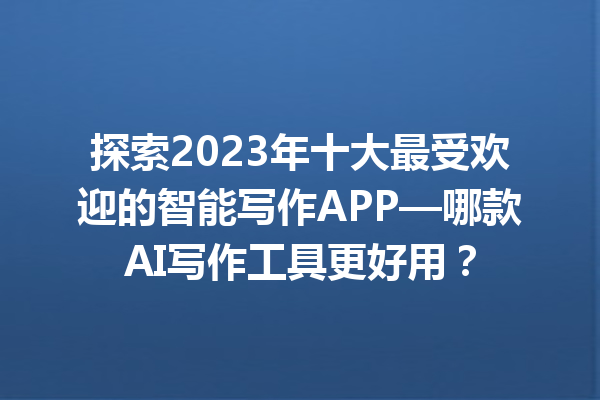 探索2023年十大最受欢迎的智能写作APP—哪款AI写作工具更好用？